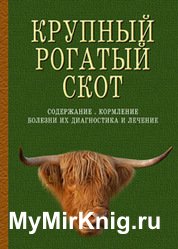 КРУПНЫЙ РОГАТЫЙ СКОТ

СОДЕРЖАНИЕ . КОРМЛЕНИЕ
БОЛЕЗНИ ИХ ДИАГНОСТИКА И ЛЕЧЕНИЕ

MyMirKnig.ru